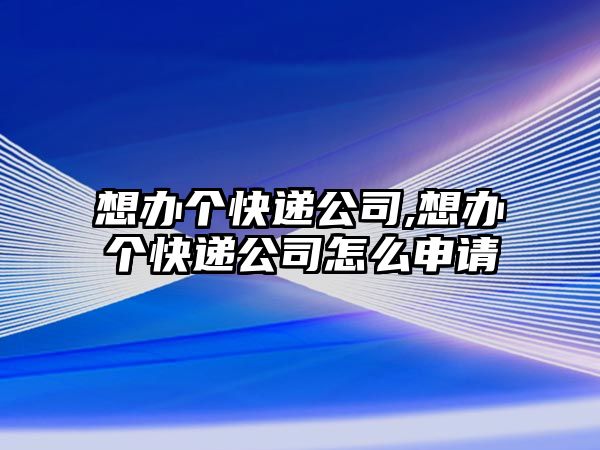 想办个快递公司,想办个快递公司怎么申请